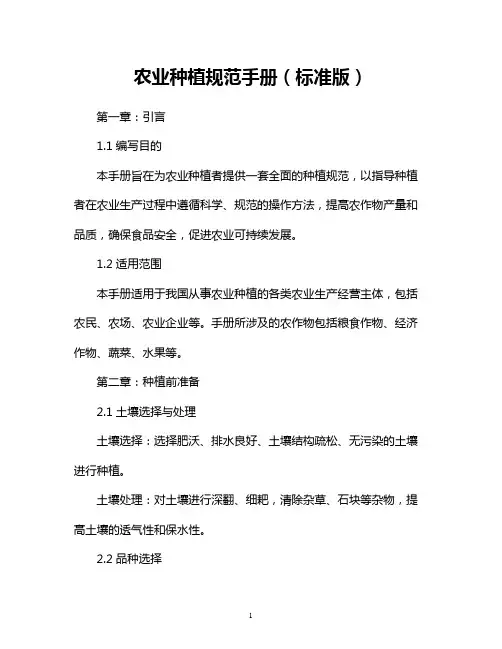 农业种植规范手册（标准版）

第一章：引言

1.1 编写目的

本手册旨在为农业种植者提供一套全面的种植规范，以指导种植者在农业生产过程中遵循科学、规范的操作方法，提高农作物产量和品质，确保食品安全，促进农业可持续发展。

1.2 适用范围

本手册适用于我国从事农业种植的各类农业生产经营主体，包括农民、农场、农业企业等。手册所涉及的农作物包括粮食作物、经济作物、蔬菜、水果等。

第二章：种植前准备

2.1 土壤选择与处理

土壤选择：选择肥沃、排水良好、土壤结构疏松、无污染的土壤进行种植。

土壤处理：对土壤进行深翻、细耙，清除杂草、石块等杂物，提高土壤的透气性和保水性。

2.2 品种选择

1